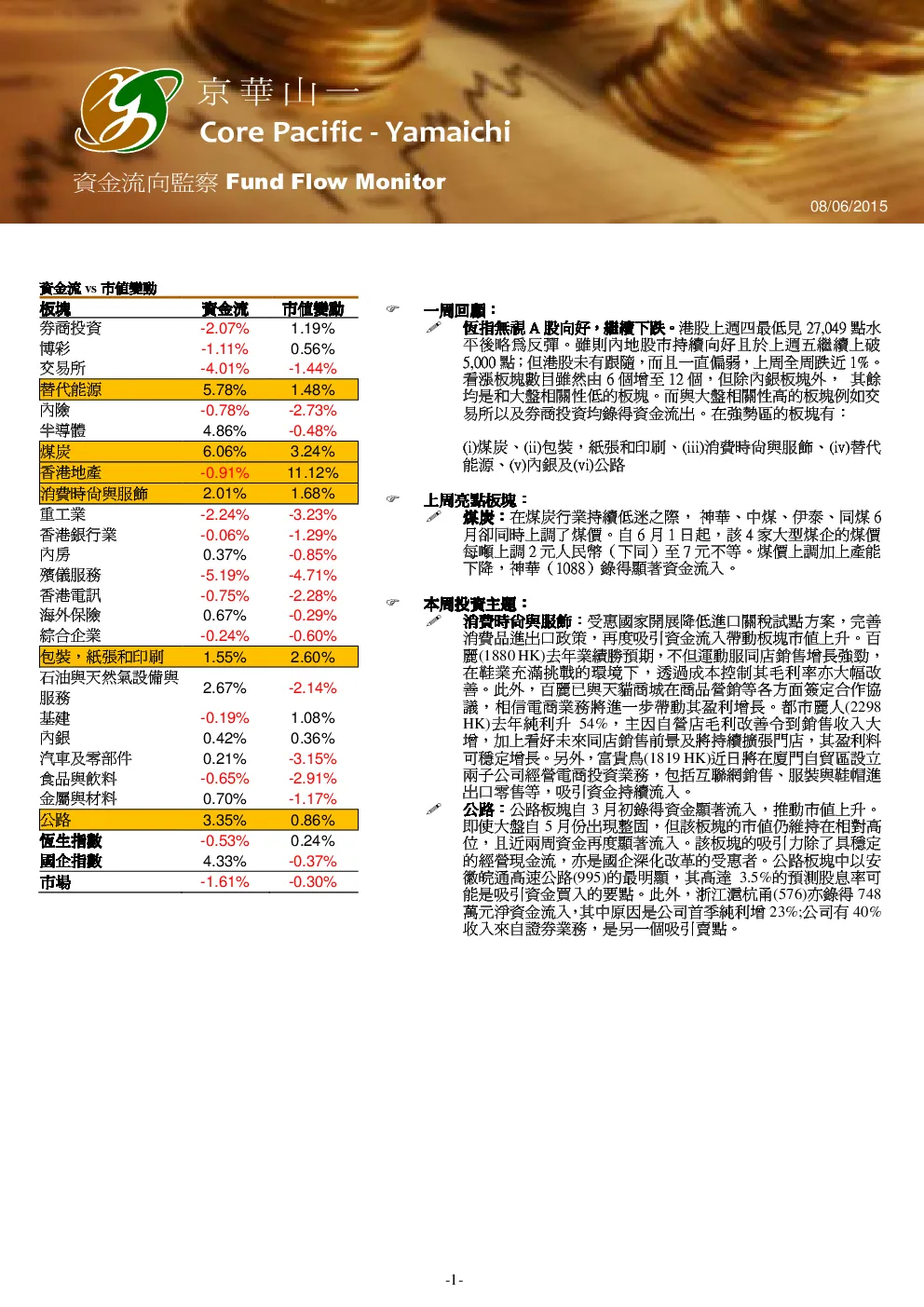 京華山一
Core Pacific - Yamaichi

資金流向監察 Fund Flow Monitor

08/06/2015

資金流 vs 市值變動

| 板塊 | 資金流 | 市值變動 |
|---|---|---|
| 券商投資 | -2.07% | 1.19% |
| 博彩 | -1.11% | 0.56% |
| 交易所 | -4.01% | -1.44% |
| 替代能源 | 5.78% | 1.48% |
| 內險 | -0.78% | -2.73% |
| 半導體 | 4.86% | -0.48% |
| 煤炭 | 6.06% | 3.24% |
| 香港地產 | -0.91% | 11.12% |
| 消費時尚與服飾 | 2.01% | 1.68% |
| 重工業 | -2.24% | -3.23% |
| 香港銀行業 | -0.06% | -1.29% |
| 內房 | 0.37% | -0.85% |
| 殯儀服務 | -5.19% | -4.71% |
| 香港電訊 | -0.75% | -2.28% |
| 海外保險 | 0.67% | -0.29% |
| 綜合企業 | -0.24% | -0.60% |
| 包裝，紙張和印刷 | 1.55% | 2.60% |
| 石油與天然氣設備與服務 | 2.67% | -2.14% |
| 基建 | -0.19% | 1.08% |
| 內銀 | 0.42% | 0.36% |
| 汽車及零部件 | 0.21% | -3.15% |
| 食品與飲料 | -0.65% | -2.91% |
| 金屬與材料 | 0.70% | -1.17% |
| 公路 | 3.35% | 0.86% |
| 恆生指數 | -0.53% | 0.24% |
| 國企指數 | 4.33% | -0.37% |
| 市場 | -1.61% | -0.30% |

一周回顧：
恆指無視 A 股向好，繼續下跌。港股上週四最低見 27,049 點水平後略為反彈。雖則內地股市持續向好且於上週五繼續上破 5,000 點；但港股未有跟隨，而且一直偏弱，上周全周跌近 1%。看漲板塊數目雖然由 6 個增至 12 個，但除內銀板塊外， 其餘均是和大盤相關性低的板塊。而與大盤相關性高的板塊例如交易所以及券商投資均錄得資金流出。在強勢區的板塊有：

(i)煤炭、(ii)包裝，紙張和印刷、(iii)消費時尚與服飾、(iv)替代能源、(v)內銀及(vi)公路

上周亮點板塊：
煤炭：在煤炭行業持續低迷之際， 神華、中煤、伊泰、同煤 6 月卻同時上調了煤價。自 6 月 1 日起，該 4 家大型煤企的煤價每噸上調 2 元人民幣（下同）至 7 元不等。煤價上調加上產能下降，神華（1088）錄得顯著資金流入。

本周投資主題：
消費時尚與服飾：受惠國家開展降低進口關稅試點方案，完善消費品進出口政策，再度吸引資金流入帶動板塊市值上升。百麗(1880 HK)去年業績勝預期，不但運動服同店銷售增長強勁，在鞋業充滿挑戰的環境下，透過成本控制其毛利率亦大幅改善。此外，百麗已與天貓商城在商品營銷等各方面簽定合作協議，相信電商業務將進一步帶動其盈利增長。都市麗人(2298 HK)去年純利升 54%，主因自營店毛利改善令到銷售收入大增，加上看好未來同店銷售前景及將持續擴張門店，其盈利料可穩定增長。另外，富貴鳥(1819 HK)近日將在廈門自貿區設立兩子公司經營電商投資業務，包括互聯網銷售、服裝與鞋帽進出口零售等，吸引資金持續流入。
公路：公路板塊自 3 月初錄得資金顯著流入，推動市值上升。即使大盤自 5 月份出現整固，但該板塊的市值仍維持在相對高位，且近兩周資金再度顯著流入。該板塊的吸引力除了具穩定的經營現金流，亦是國企深化改革的受惠者。公路板塊中以安徽皖通高速公路(995)的最明顯，其高達 3.5%的預測股息率可能是吸引資金買入的要點。此外，浙江滬杭甬(576)亦錄得 748 萬元淨資金流入，其中原因是公司首季純利增 23%;公司有 40%收入來自證券業務，是另一個吸引賣點。

-1-